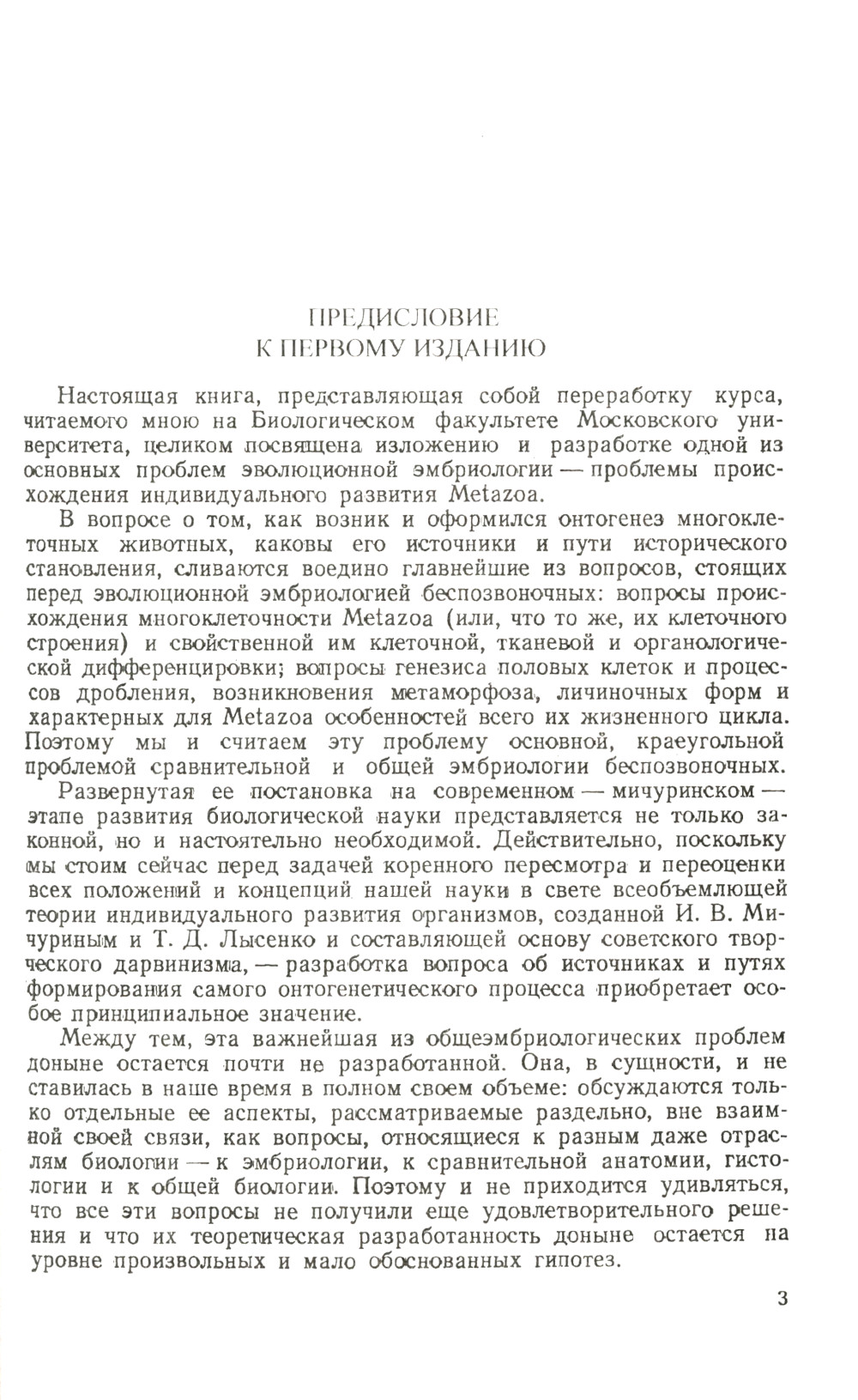 ПРЕДИСЛОВИЕ
К ПЕРВОМУ ИЗДАНИЮ

Настоящая книга, представляющая собой переработку курса, читаемого мною на Биологическом факультете Московского университета, целиком посвящена изложению и разработке одной из основных проблем эволюционной эмбриологии — проблемы происхождения индивидуального развития Metazoa.

В вопросе о том, как возник и оформился онтогенез многоклеточных животных, каковы его источники и пути исторического становления, сливаются воедино главнейшие из вопросов, стоящих перед эволюционной эмбриологией беспозвоночных: вопросы происхождения многоклеточности Metazoa (или, что то же, их клеточного строения) и свойственной им клеточной, тканевой и органологической дифференцировки; вопросы генезиса половых клеток и процессов дробления, возникновения метаморфоза, личиночных форм и характерных для Metazoa особенностей всего их жизненного цикла. Поэтому мы и считаем эту проблему основной, краеугольной проблемой сравнительной и общей эмбриологии беспозвоночных.

Развернутая ее постановка на современном — мичуринском — этапе развития биологической науки представляется не только законной, но и настоятельно необходимой. Действительно, поскольку мы стоим сейчас перед задачей коренного пересмотра и переоценки всех положений и концепций нашей науки в свете всеобъемлющей теории индивидуального развития организмов, созданной И. В. Мичуриным и Т. Д. Лысенко и составляющей основу советского творческого дарвинизма, — разработка вопроса об источниках и путях формирования самого онтогенетического процесса приобретает особое принципиальное значение.

Между тем, эта важнейшая из общеэмбриологических проблем доныне остается почти не разработанной. Она, в сущности, и не ставилась в наше время в полном своем объеме: обсуждаются только отдельные ее аспекты, рассматриваемые раздельно, вне взаимной своей связи, как вопросы, относящиеся к разным даже отраслям биологии — к эмбриологии, к сравнительной анатомии, гистологии и к общей биологии. Поэтому и не приходится удивляться, что все эти вопросы не получили еще удовлетворительного решения и что их теоретическая разработанность доныне остается на уровне произвольных и мало обоснованных гипотез.

3